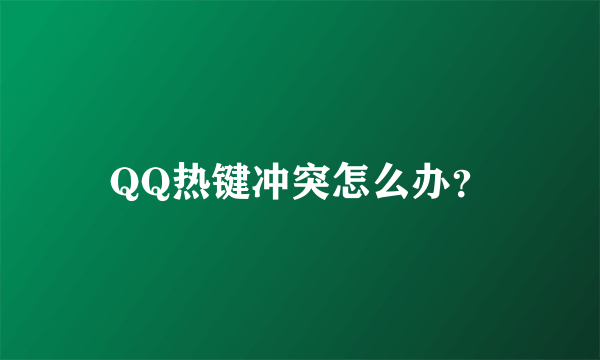 QQ热键冲突怎么办？